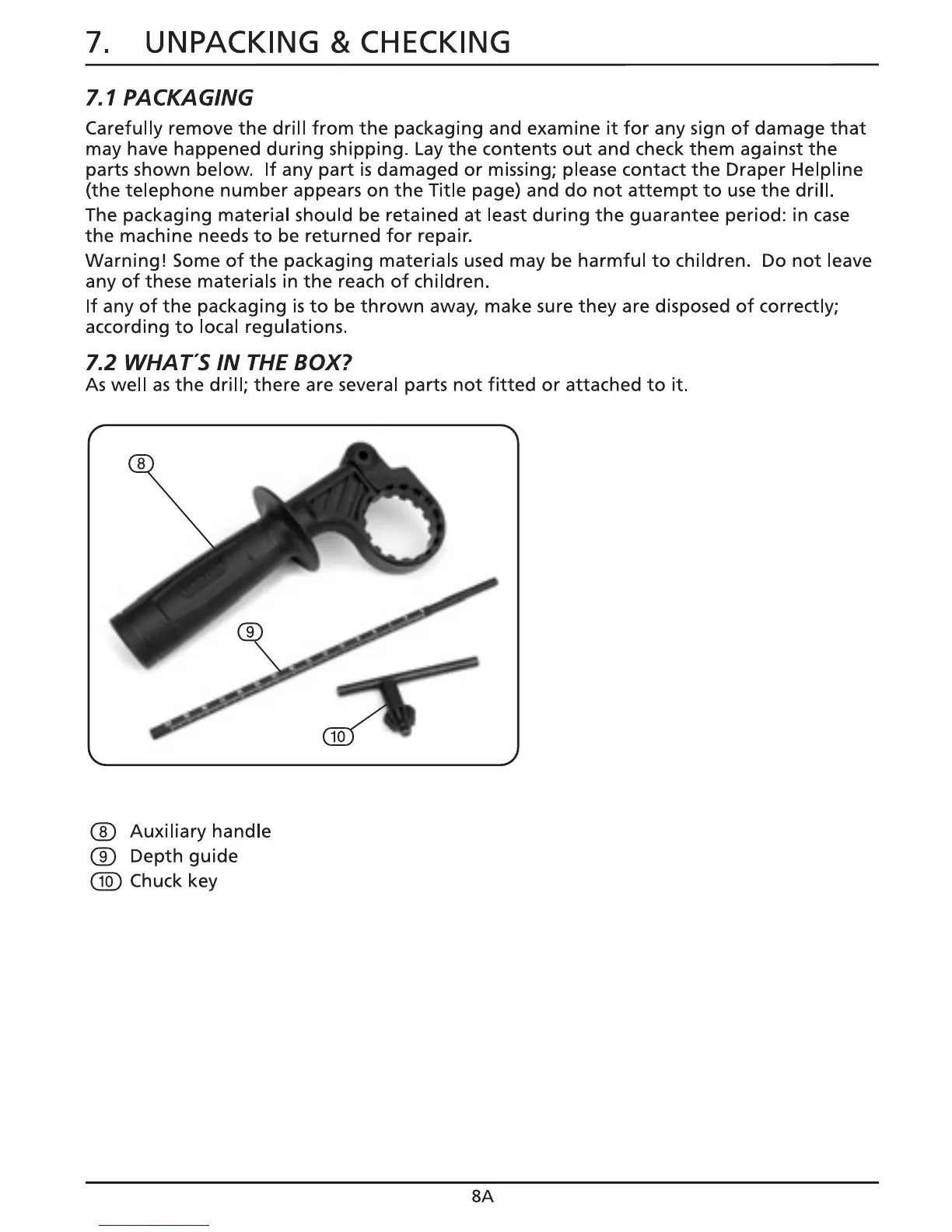 7. UNPACKING & CHECKING

7.1 PACKAGING

Carefully remove the drill from the packaging and examine it for any sign of damage that may have happened during shipping. Lay the contents out and check them against the parts shown below. If any part is damaged or missing; please contact the Draper Helpline (the telephone number appears on the Title page) and do not attempt to use the drill.

The packaging material should be retained at least during the guarantee period: in case the machine needs to be returned for repair.

Warning! Some of the packaging materials used may be harmful to children. Do not leave any of these materials in the reach of children.

If any of the packaging is to be thrown away, make sure they are disposed of correctly; according to local regulations.

7.2 WHAT´S IN THE BOX?

As well as the drill; there are several parts not fitted or attached to it.

8

9

10

8 Auxiliary handle
9 Depth guide
10 Chuck key

8A